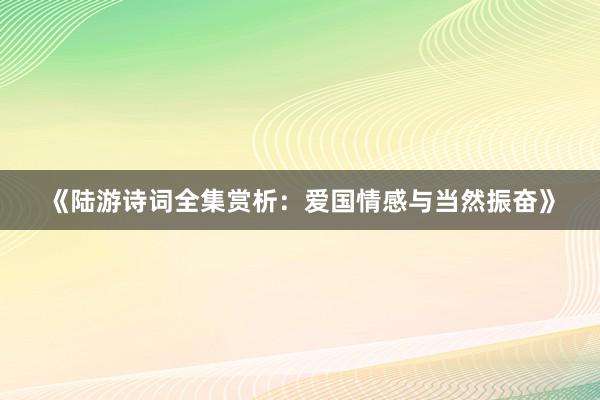 《陆游诗词全集赏析：爱国情感与当然振奋》